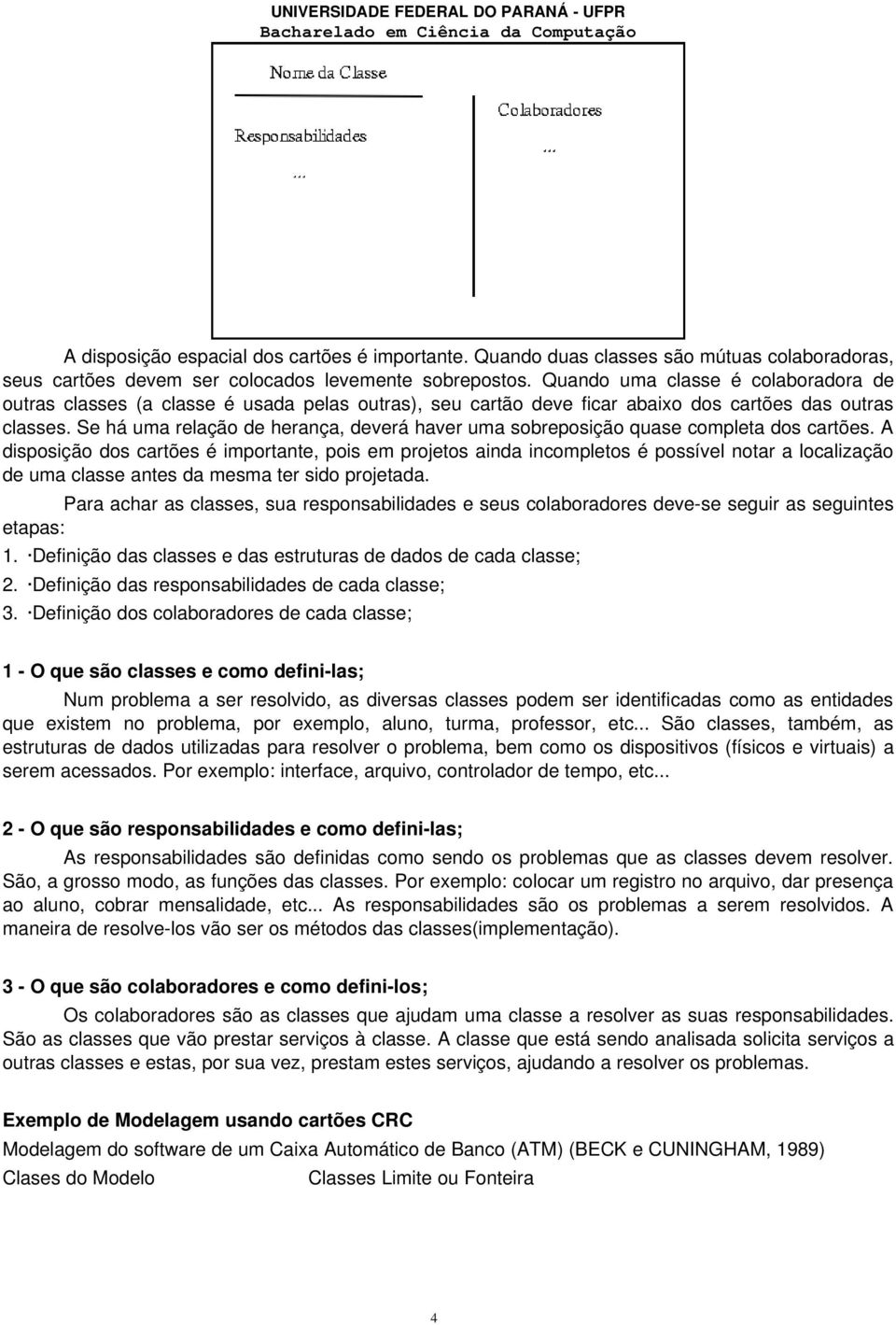 UNIVERSIDADE FEDERAL DO PARANÁ - UFPR
Bacharelado em Ciência da Computação

Nome da Classe

Responsabilidades

...

Colaboradores

...

A disposição espacial dos cartões é importante. Quando duas classes são mútuas colaboradoras, seus cartões devem ser colocados levemente sobrepostos. Quando uma classe é colaboradora de outras classes (a classe é usada pelas outras), seu cartão deve ficar abaixo dos cartões das outras classes. Se há uma relação de herança, deverá haver uma sobreposição quase completa dos cartões. A disposição dos cartões é importante, pois em projetos ainda incompletos é possível notar a localização de uma classe antes da mesma ter sido projetada.

Para achar as classes, sua responsabilidades e seus colaboradores deve-se seguir as seguintes etapas:

1. ·Definição das classes e das estruturas de dados de cada classe;
2. ·Definição das responsabilidades de cada classe;
3. ·Definição dos colaboradores de cada classe;

1 - O que são classes e como defini-las;

Num problema a ser resolvido, as diversas classes podem ser identificadas como as entidades que existem no problema, por exemplo, aluno, turma, professor, etc... São classes, também, as estruturas de dados utilizadas para resolver o problema, bem como os dispositivos (físicos e virtuais) a serem acessados. Por exemplo: interface, arquivo, controlador de tempo, etc...

2 - O que são responsabilidades e como defini-las;

As responsabilidades são definidas como sendo os problemas que as classes devem resolver. São, a grosso modo, as funções das classes. Por exemplo: colocar um registro no arquivo, dar presença ao aluno, cobrar mensalidade, etc... As responsabilidades são os problemas a serem resolvidos. A maneira de resolve-los vão ser os métodos das classes(implementação).

3 - O que são colaboradores e como defini-los;

Os colaboradores são as classes que ajudam uma classe a resolver as suas responsabilidades. São as classes que vão prestar serviços à classe. A classe que está sendo analisada solicita serviços a outras classes e estas, por sua vez, prestam estes serviços, ajudando a resolver os problemas.

Exemplo de Modelagem usando cartões CRC

Modelagem do software de um Caixa Automático de Banco (ATM) (BECK e CUNINGHAM, 1989)

Clases do Modelo Classes Limite ou Fonteira

4